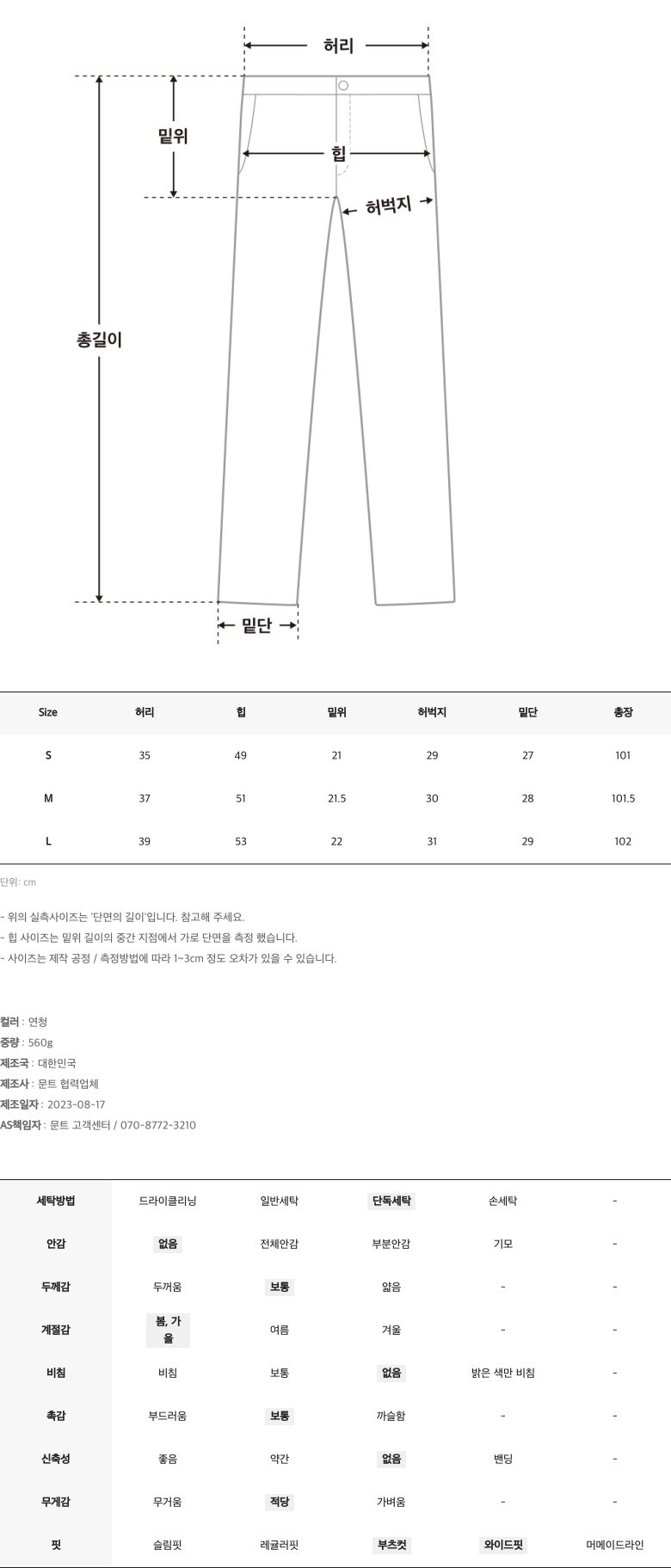 허리
밑위
힙
허벅지
총길이
밑단

| Size | 허리 | 힙 | 밑위 | 허벅지 | 밑단 | 총장 |
|---|---|---|---|---|---|---|
| S | 35 | 49 | 21 | 29 | 27 | 101 |
| M | 37 | 51 | 21.5 | 30 | 28 | 101.5 |
| L | 39 | 53 | 22 | 31 | 29 | 102 |

단위: cm

- 위의 실측사이즈는 '단면의 길이'입니다. 참고해 주세요.
- 힙 사이즈는 밑위 길이의 중간 지점에서 가로 단면을 측정 했습니다.
- 사이즈는 제작 공정 / 측정방법에 따라 1~3cm 정도 오차가 있을 수 있습니다.

컬러 : 연청
중량 : 560g
제조국 : 대한민국
제조사 : 문트 협력업체
제조일자 : 2023-08-17
AS책임자 : 문트 고객센터 / 070-8772-3210

| 세탁방법 | 드라이클리닝 | 일반세탁 | 단독세탁 | 손세탁 | - |
|---|---|---|---|---|---|
| 안감 | 없음 | 전체안감 | 부분안감 | 기모 | - |
| 두께감 | 두꺼움 | 보통 | 얇음 | - | - |
| 계절감 | 봄, 가을 | 여름 | 겨울 | - | - |
| 비침 | 비침 | 보통 | 없음 | 밝은 색만 비침 | - |
| 촉감 | 부드러움 | 보통 | 까슬함 | - | - |
| 신축성 | 좋음 | 약간 | 없음 | 밴딩 | - |
| 무게감 | 무거움 | 적당 | 가벼움 | - | - |
| 핏 | 슬림핏 | 레귤러핏 | 부츠컷 | 와이드핏 | 머메이드라인 |